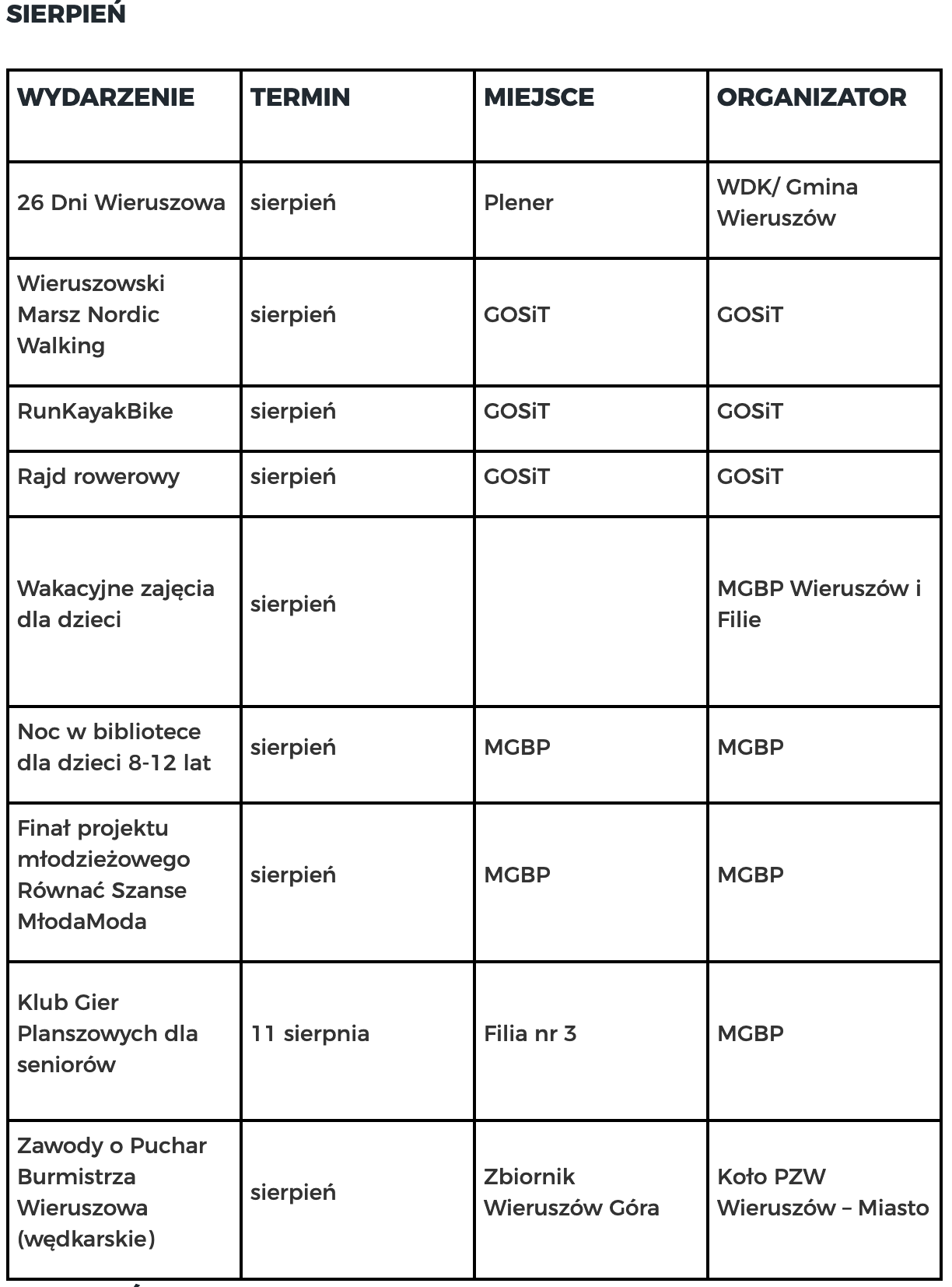 SIERPIEŃ

| WYDARZENIE | TERMIN | MIEJSCE | ORGANIZATOR |
|---|---|---|---|
| 26 Dni Wieruszowa | sierpień | Plener | WDK/ Gmina Wieruszów |
| Wieruszowski Marsz Nordic Walking | sierpień | GOSiT | GOSiT |
| RunKayakBike | sierpień | GOSiT | GOSiT |
| Rajd rowerowy | sierpień | GOSiT | GOSiT |
| Wakacyjne zajęcia dla dzieci | sierpień | | MGBP Wieruszów i Filie |
| Noc w bibliotece dla dzieci 8-12 lat | sierpień | MGBP | MGBP |
| Finał projektu młodzieżowego Równać Szanse MłodaModa | sierpień | MGBP | MGBP |
| Klub Gier Planszowych dla seniorów | 11 sierpnia | Filia nr 3 | MGBP |
| Zawody o Puchar Burmistrza Wieruszowa (wędkarskie) | sierpień | Zbiornik Wieruszów Góra | Koło PZW Wieruszów – Miasto |